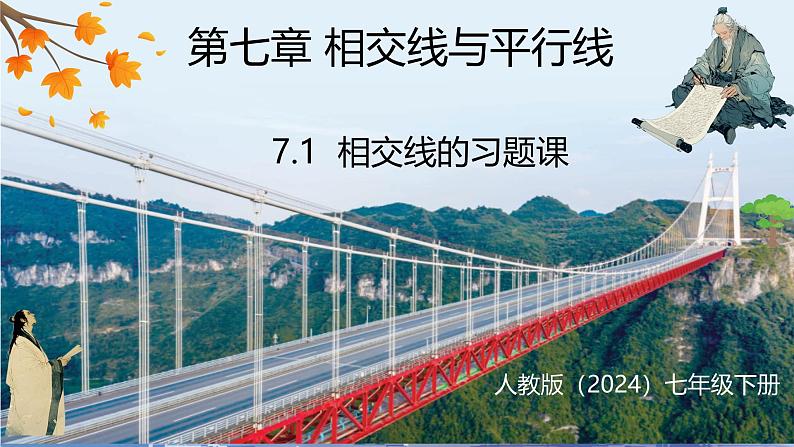 第七章 相交线与平行线

7.1 相交线的习题课

人教版（2024）七年级下册